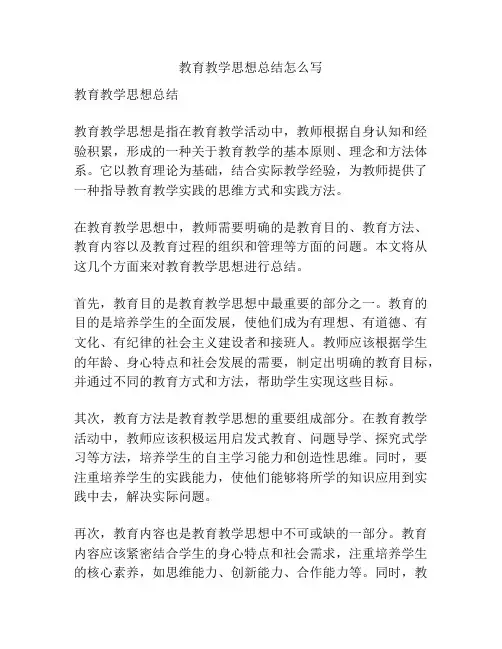 教育教学思想总结怎么写

教育教学思想总结

教育教学思想是指在教育教学活动中，教师根据自身认知和经验积累，形成的一种关于教育教学的基本原则、理念和方法体系。它以教育理论为基础，结合实际教学经验，为教师提供了一种指导教育教学实践的思维方式和实践方法。

在教育教学思想中，教师需要明确的是教育目的、教育方法、教育内容以及教育过程的组织和管理等方面的问题。本文将从这几个方面来对教育教学思想进行总结。

首先，教育目的是教育教学思想中最重要的部分之一。教育的目的是培养学生的全面发展，使他们成为有理想、有道德、有文化、有纪律的社会主义建设者和接班人。教师应该根据学生的年龄、身心特点和社会发展的需要，制定出明确的教育目标，并通过不同的教育方式和方法，帮助学生实现这些目标。

其次，教育方法是教育教学思想的重要组成部分。在教育教学活动中，教师应该积极运用启发式教育、问题导学、探究式学习等方法，培养学生的自主学习能力和创造性思维。同时，要注重培养学生的实践能力，使他们能够将所学的知识应用到实践中去，解决实际问题。

再次，教育内容也是教育教学思想中不可或缺的一部分。教育内容应该紧密结合学生的身心特点和社会需求，注重培养学生的核心素养，如思维能力、创新能力、合作能力等。同时，教